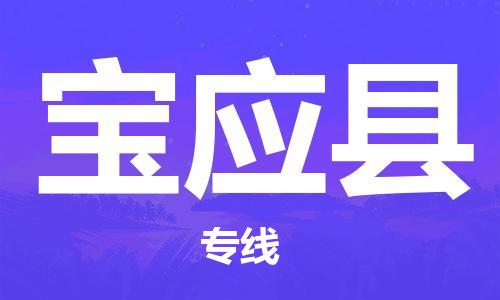 宝应县

专线